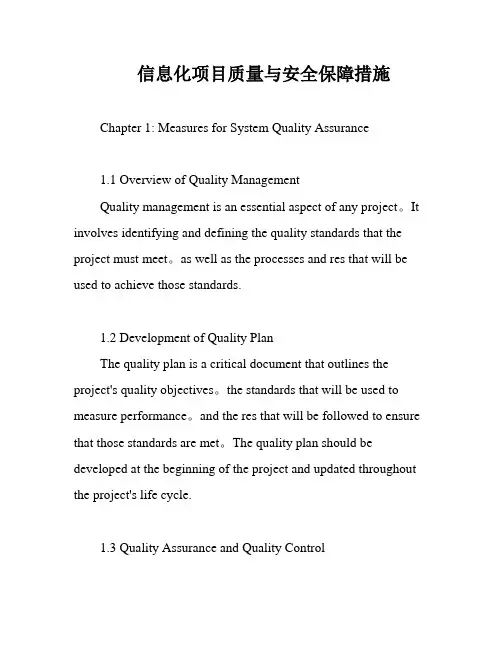 信息化项目质量与安全保障措施

Chapter 1: Measures for System Quality Assurance

1.1 Overview of Quality Management

Quality management is an essential aspect of any project。It involves identifying and defining the quality standards that the project must meet。as well as the processes and res that will be used to achieve those standards.

1.2 Development of Quality Plan

The quality plan is a critical document that outlines the project's quality objectives。the standards that will be used to measure performance。and the res that will be followed to ensure that those standards are met。The quality plan should be developed at the beginning of the project and updated throughout the project's life cycle.

1.3 Quality Assurance and Quality Control